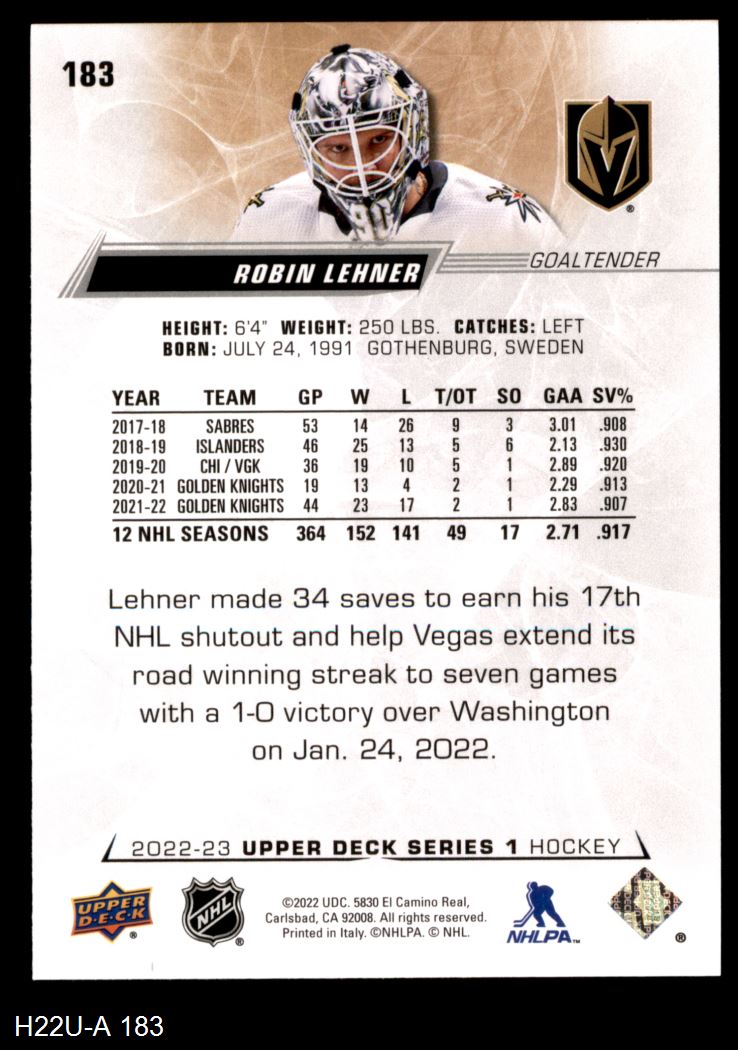 183

ROBIN LEHNER
GOALTENDER

HEIGHT: 6'4" WEIGHT: 250 LBS. CATCHES: LEFT
BORN: JULY 24, 1991 GOTHENBURG, SWEDEN

| YEAR | TEAM | GP | W | L | T/OT | SO | GAA | SV% |
|---|---|---|---|---|---|---|---|---|
| 2017-18 | SABRES | 53 | 14 | 26 | 9 | 3 | 3.01 | .908 |
| 2018-19 | ISLANDERS | 46 | 25 | 13 | 5 | 6 | 2.13 | .930 |
| 2019-20 | CHI / VGK | 36 | 19 | 10 | 5 | 1 | 2.89 | .920 |
| 2020-21 | GOLDEN KNIGHTS | 19 | 13 | 4 | 2 | 1 | 2.29 | .913 |
| 2021-22 | GOLDEN KNIGHTS | 44 | 23 | 17 | 2 | 1 | 2.83 | .907 |
| 12 NHL SEASONS | | 364 | 152 | 141 | 49 | 17 | 2.71 | .917 |

Lehner made 34 saves to earn his 17th NHL shutout and help Vegas extend its road winning streak to seven games with a 1-0 victory over Washington on Jan. 24, 2022.

2022-23 UPPER DECK SERIES 1 HOCKEY

UPPER DECK
NHL
©2022 UDC. 5830 El Camino Real, Carlsbad, CA 92008. All rights reserved. Printed in Italy. ©NHLPA. © NHL.
NHLPA

H22U-A 183